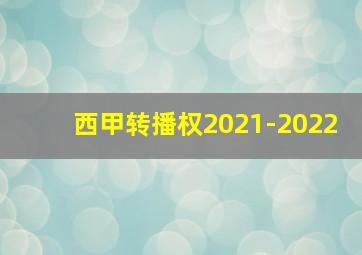 西甲转播权2021-2022